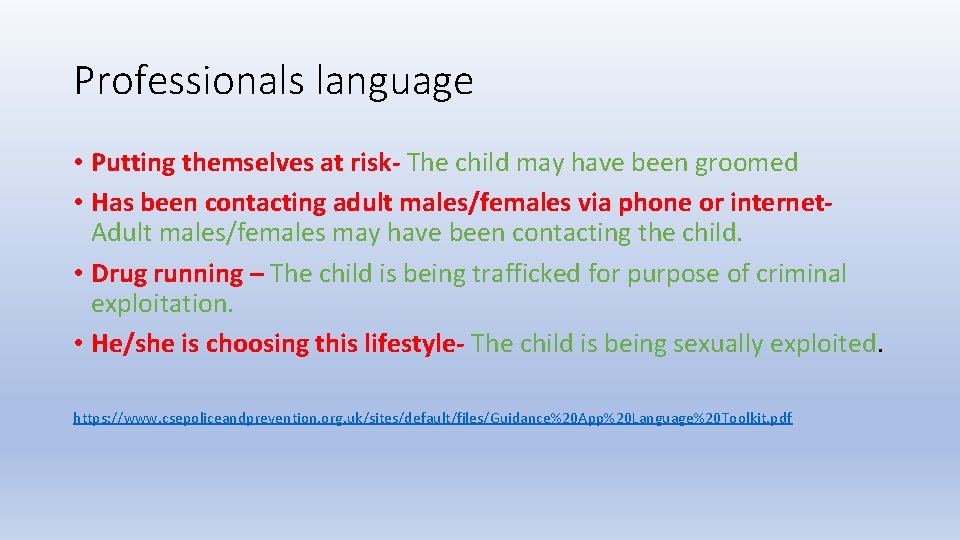 Professionals language

• Putting themselves at risk- The child may have been groomed
• Has been contacting adult males/females via phone or internet- Adult males/females may have been contacting the child.
• Drug running – The child is being trafficked for purpose of criminal exploitation.
• He/she is choosing this lifestyle- The child is being sexually exploited.

https://www.csepoliceandprevention.org.uk/sites/default/files/Guidance%20App%20Language%20Toolkit.pdf